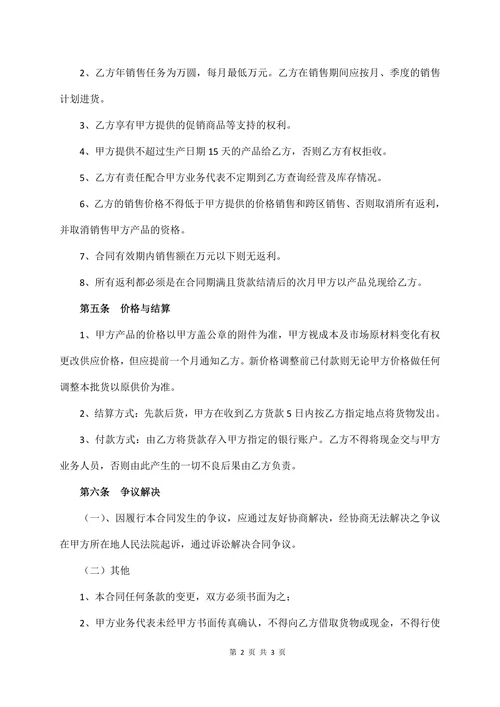 2、乙方年销售任务为万圆，每月最低万元。乙方在销售期间应按月、季度的销售计划进货。

3、乙方享有甲方提供的促销商品等支持的权利。

4、甲方提供不超过生产日期 15 天的产品给乙方，否则乙方有权拒收。

5、乙方有责任配合甲方业务代表不定期到乙方查询经营及库存情况。

6、乙方的销售价格不得低于甲方提供的价格销售和跨区销售、否则取消所有返利，并取消销售甲方产品的资格。

7、合同有效期内销售额在万元以下则无返利。

8、所有返利都必须是在合同期满且货款结清后的次月甲方以产品兑现给乙方。

第五条　价格与结算

1、甲方产品的价格以甲方盖公章的附件为准，甲方视成本及市场原材料变化有权更改供应价格，但应提前一个月通知乙方。新价格调整前已付款则无论甲方价格做任何调整本批货以原供价为准。

2、结算方式：先款后货，甲方在收到乙方货款 5 日内按乙方指定地点将货物发出。

3、付款方式：由乙方将货款存入甲方指定的银行账户。乙方不得将现金交与甲方业务人员，否则由此产生的一切不良后果由乙方负责。

第六条　争议解决

（一）、因履行本合同发生的争议，应通过友好协商解决，经协商无法解决之争议在甲方所在地人民法院起诉，通过诉讼解决合同争议。

（二）其他

1、本合同任何条款的变更，双方必须书面为之；

2、甲方业务代表未经甲方书面传真确认，不得向乙方借取货物或现金，不得行使

第 2 页 共 3 页